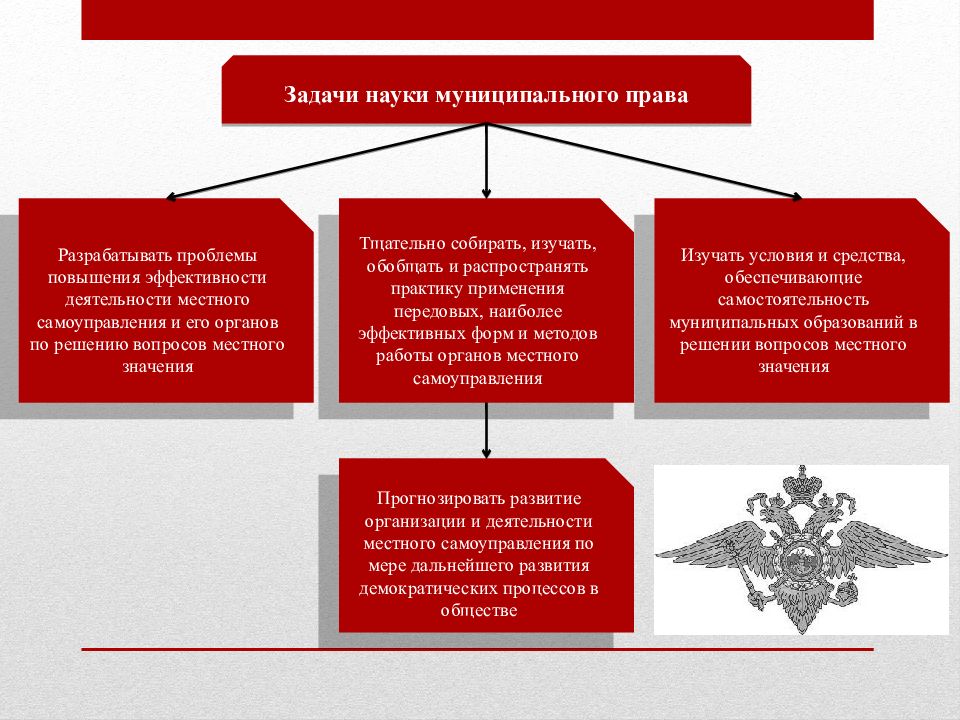 Задачи науки муниципального права

Разрабатывать проблемы повышения эффективности деятельности местного самоуправления и его органов по решению вопросов местного значения

Тщательно собирать, изучать, обобщать и распространять практику применения передовых, наиболее эффективных форм и методов работы органов местного самоуправления

Изучать условия и средства, обеспечивающие самостоятельность муниципальных образований в решении вопросов местного значения

Прогнозировать развитие организации и деятельности местного самоуправления по мере дальнейшего развития демократических процессов в обществе